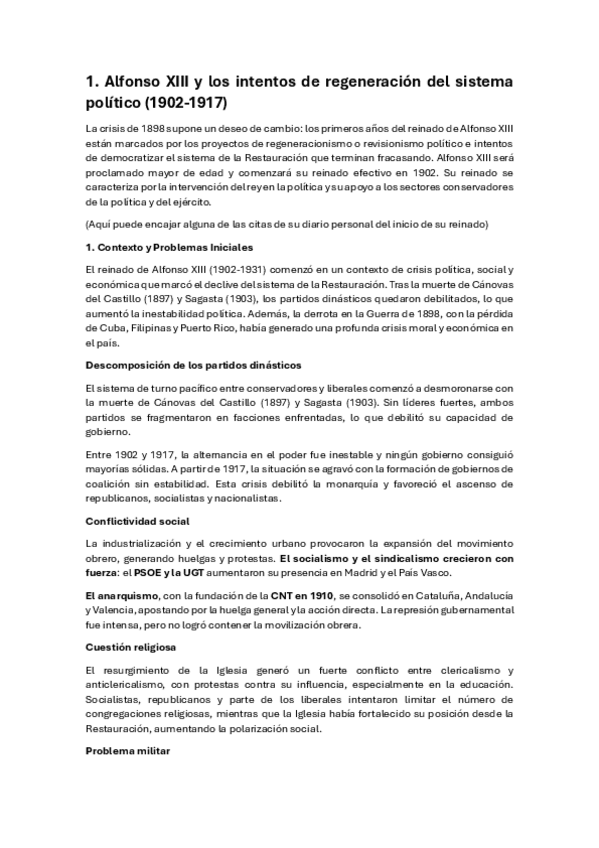 1. Alfonso XIII y los intentos de regeneración del sistema político (1902-1917)

La crisis de 1898 supone un deseo de cambio: los primeros años del reinado de Alfonso XIII están marcados por los proyectos de regeneracionismo o revisionismo político e intentos de democratizar el sistema de la Restauración que terminan fracasando. Alfonso XIII será proclamado mayor de edad y comenzará su reinado efectivo en 1902. Su reinado se caracteriza por la intervención del rey en la política y su apoyo a los sectores conservadores de la política y del ejército.

(Aquí puede encajar alguna de las citas de su diario personal del inicio de su reinado)

1. Contexto y Problemas Iniciales

El reinado de Alfonso XIII (1902-1931) comenzó en un contexto de crisis política, social y económica que marcó el declive del sistema de la Restauración. Tras la muerte de Cánovas del Castillo (1897) y Sagasta (1903), los partidos dinásticos quedaron debilitados, lo que aumentó la inestabilidad política. Además, la derrota en la Guerra de 1898, con la pérdida de Cuba, Filipinas y Puerto Rico, había generado una profunda crisis moral y económica en el país.

Descomposición de los partidos dinásticos

El sistema de turno pacífico entre conservadores y liberales comenzó a desmoronarse con la muerte de Cánovas del Castillo (1897) y Sagasta (1903). Sin líderes fuertes, ambos partidos se fragmentaron en facciones enfrentadas, lo que debilitó su capacidad de gobierno.

Entre 1902 y 1917, la alternancia en el poder fue inestable y ningún gobierno consiguió mayorías sólidas. A partir de 1917, la situación se agravó con la formación de gobiernos de coalición sin estabilidad. Esta crisis debilitó la monarquía y favoreció el ascenso de republicanos, socialistas y nacionalistas.

Conflictividad social

La industrialización y el crecimiento urbano provocaron la expansión del movimiento obrero, generando huelgas y protestas. El socialismo y el sindicalismo crecieron con fuerza: el PSOE y la UGT aumentaron su presencia en Madrid y el País Vasco.

El anarquismo, con la fundación de la CNT en 1910, se consolidó en Cataluña, Andalucía y Valencia, apostando por la huelga general y la acción directa. La represión gubernamental fue intensa, pero no logró contener la movilización obrera.

Cuestión religiosa

El resurgimiento de la Iglesia generó un fuerte conflicto entre clericalismo y anticlericalismo, con protestas contra su influencia, especialmente en la educación. Socialistas, republicanos y parte de los liberales intentaron limitar el número de congregaciones religiosas, mientras que la Iglesia había fortalecido su posición desde la Restauración, aumentando la polarización social.

Problema militar